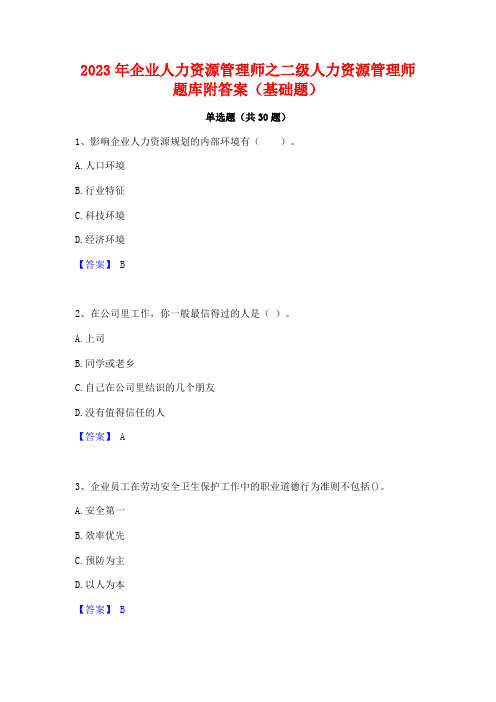 2023 年企业人力资源管理师之二级人力资源管理师题库附答案（基础题）

单选题（共 30 题）

1、影响企业人力资源规划的内部环境有（　　）。

A. 人口环境

B. 行业特征

C. 科技环境

D. 经济环境

【答案】 B

2、在公司里工作，你一般最信得过的人是（ ）。

A. 上司

B. 同学或老乡

C. 自己在公司里结识的几个朋友

D. 没有值得信任的人

【答案】 A

3、企业员工在劳动安全卫生保护工作中的职业道德行为准则不包括()。

A. 安全第一

B. 效率优先

C. 预防为主

D. 以人为本

【答案】 B